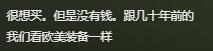 很想买。但是没有钱。跟几十年前的我们看欧美装备一样